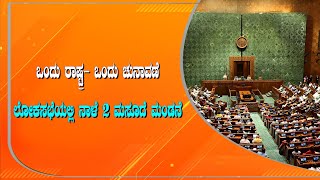 ಒಂದು ರಾಷ್ಟ್ರ- ಒಂದು ಚುನಾವಣೆ

ಲೋಕಸಭೆಯಲ್ಲಿ ನಾಳೆ 2 ಮಸೂದೆ ಮಂಡನೆ